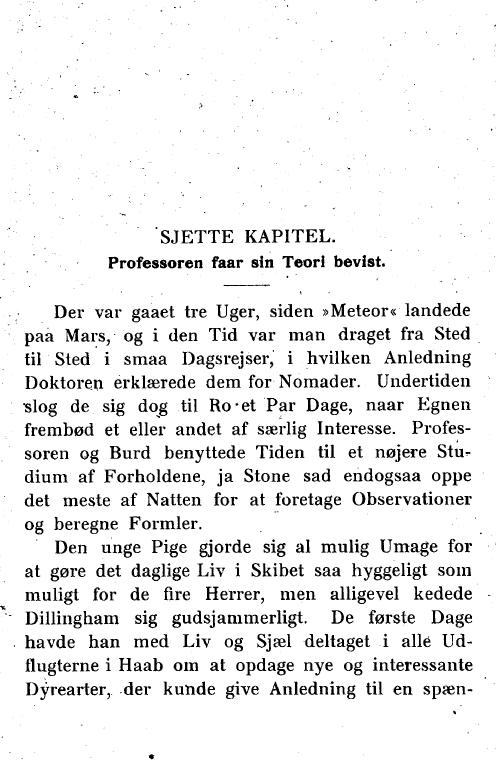 SJETTE KAPITEL.
Professoren faar sin Teori bevist.

Der var gaaet tre Uger, siden »Meteor« landede paa Mars, og i den Tid var man draget fra Sted til Sted i smaa Dagsrejser, i hvilken Anledning Doktoren erklærede dem for Nomader. Undertiden slog de sig dog til Ro et Par Dage, naar Egnen frembød et eller andet af særlig Interesse. Professoren og Burd benyttede Tiden til et nøjere Studium af Forholdene, ja Stone sad endogsaa oppe det meste af Natten for at foretage Observationer og beregne Formler.

Den unge Pige gjorde sig al mulig Umage for at gøre det daglige Liv i Skibet saa hyggeligt som muligt for de fire Herrer, men alligevel kedede Dillingham sig gudsjammerligt. De første Dage havde han med Liv og Sjæl deltaget i alle Udflugterne i Haab om at opdage nye og interessante Dyrearter, der kunde give Anledning til en spæn-